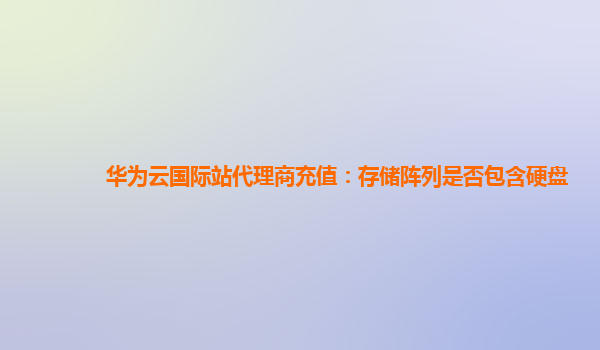 华为云国际站代理商充值：存储阵列是否包含硬盘